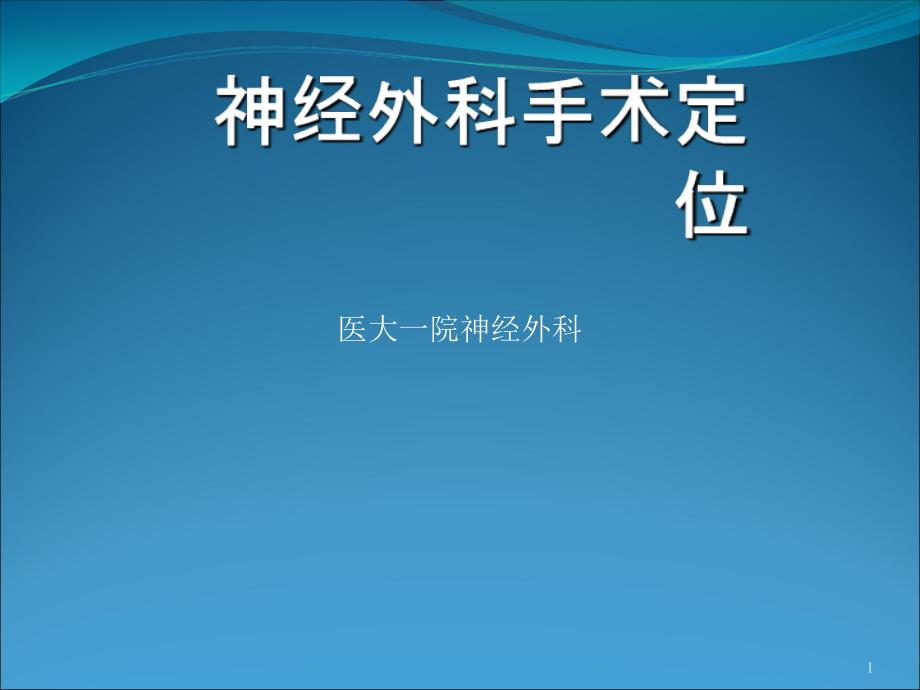 神经外科手术定位

医大一院神经外科

1